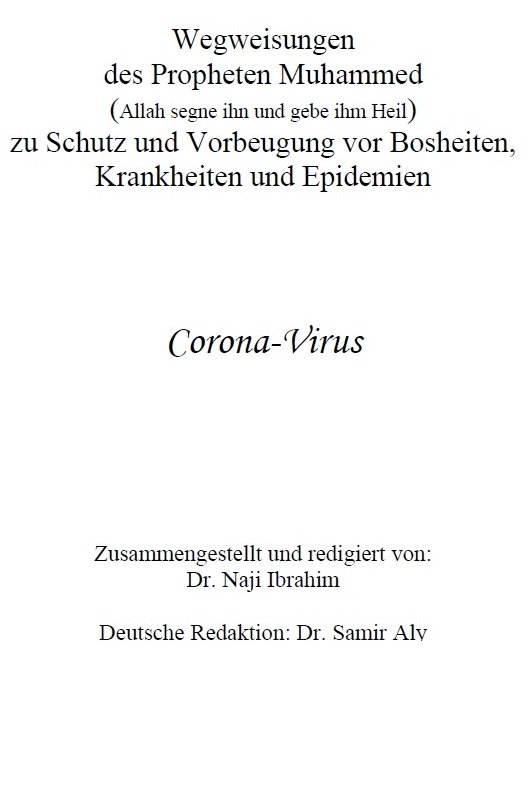 Wegweisungen
des Propheten Muhammed
(Allah segne ihn und gebe ihm Heil)
zu Schutz und Vorbeugung vor Bosheiten,
Krankheiten und Epidemien

Corona-Virus

Zusammengestellt und redigiert von:
Dr. Naji Ibrahim

Deutsche Redaktion: Dr. Samir Aly